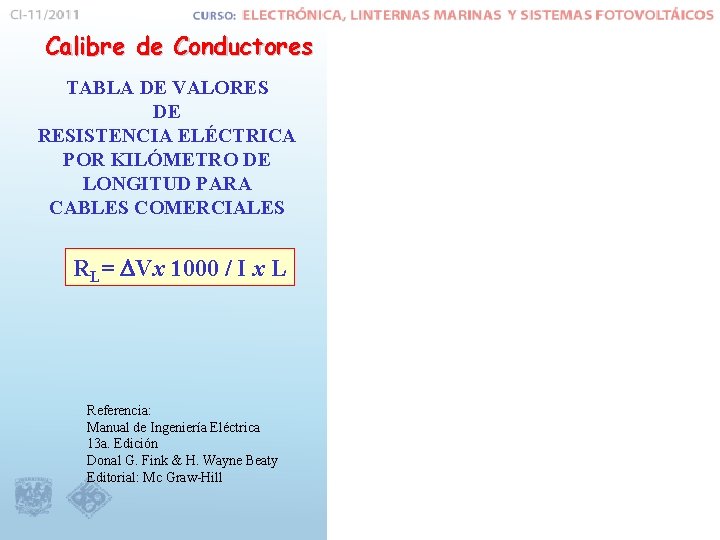 CI-11/2011

CURSO: ELECTRÓNICA, LINTERNAS MARINAS Y SISTEMAS FOTOVOLTÁICOS

Calibre de Conductores

TABLA DE VALORES DE RESISTENCIA ELÉCTRICA POR KILÓMETRO DE LONGITUD PARA CABLES COMERCIALES

$R_L = \Delta V x\ 1000 / I\ x\ L$

Referencia:
Manual de Ingeniería Eléctrica
13a. Edición
Donal G. Fink & H. Wayne Beaty
Editorial: Mc Graw-Hill